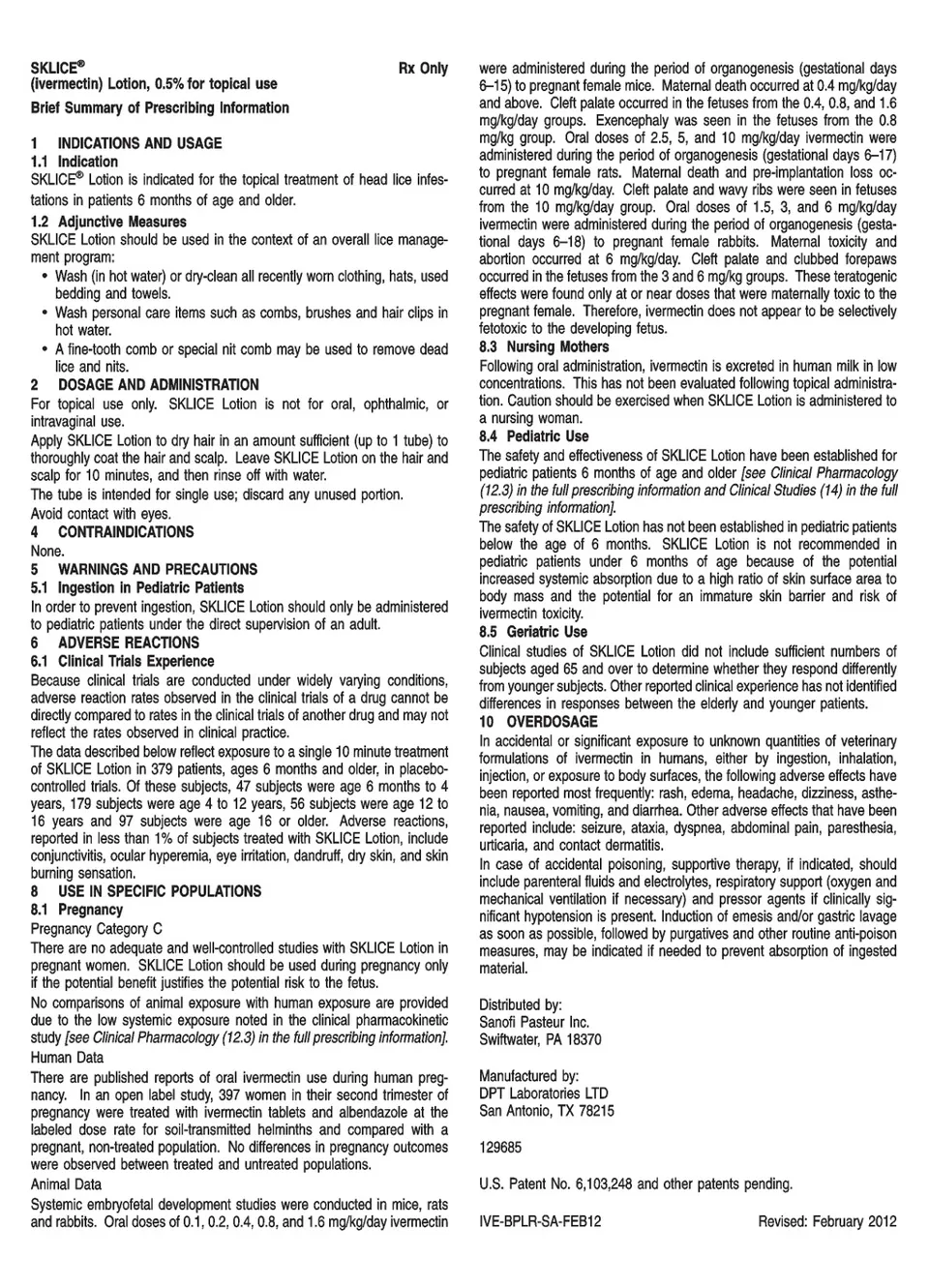 SKLICE® Rx Only
(ivermectin) Lotion, 0.5% for topical use
Brief Summary of Prescribing Information

1 INDICATIONS AND USAGE
1.1 Indication
SKLICE® Lotion is indicated for the topical treatment of head lice infestations in patients 6 months of age and older.
1.2 Adjunctive Measures
SKLICE Lotion should be used in the context of an overall lice management program:
• Wash (in hot water) or dry-clean all recently worn clothing, hats, used bedding and towels.
• Wash personal care items such as combs, brushes and hair clips in hot water.
• A fine-tooth comb or special nit comb may be used to remove dead lice and nits.
2 DOSAGE AND ADMINISTRATION
For topical use only. SKLICE Lotion is not for oral, ophthalmic, or intravaginal use.
Apply SKLICE Lotion to dry hair in an amount sufficient (up to 1 tube) to thoroughly coat the hair and scalp. Leave SKLICE Lotion on the hair and scalp for 10 minutes, and then rinse off with water.
The tube is intended for single use; discard any unused portion.
Avoid contact with eyes.
4 CONTRAINDICATIONS
None.
5 WARNINGS AND PRECAUTIONS
5.1 Ingestion in Pediatric Patients
In order to prevent ingestion, SKLICE Lotion should only be administered to pediatric patients under the direct supervision of an adult.
6 ADVERSE REACTIONS
6.1 Clinical Trials Experience
Because clinical trials are conducted under widely varying conditions, adverse reaction rates observed in the clinical trials of a drug cannot be directly compared to rates in the clinical trials of another drug and may not reflect the rates observed in clinical practice.
The data described below reflect exposure to a single 10 minute treatment of SKLICE Lotion in 379 patients, ages 6 months and older, in placebo-controlled trials. Of these subjects, 47 subjects were age 6 months to 4 years, 179 subjects were age 4 to 12 years, 56 subjects were age 12 to 16 years and 97 subjects were age 16 or older. Adverse reactions, reported in less than 1% of subjects treated with SKLICE Lotion, include conjunctivitis, ocular hyperemia, eye irritation, dandruff, dry skin, and skin burning sensation.
8 USE IN SPECIFIC POPULATIONS
8.1 Pregnancy
Pregnancy Category C
There are no adequate and well-controlled studies with SKLICE Lotion in pregnant women. SKLICE Lotion should be used during pregnancy only if the potential benefit justifies the potential risk to the fetus.
No comparisons of animal exposure with human exposure are provided due to the low systemic exposure noted in the clinical pharmacokinetic study [see Clinical Pharmacology (12.3) in the full prescribing information].
Human Data
There are published reports of oral ivermectin use during human pregnancy. In an open label study, 397 women in their second trimester of pregnancy were treated with ivermectin tablets and albendazole at the labeled dose rate for soil-transmitted helminths and compared with a pregnant, non-treated population. No differences in pregnancy outcomes were observed between treated and untreated populations.
Animal Data
Systemic embryofetal development studies were conducted in mice, rats and rabbits. Oral doses of 0.1, 0.2, 0.4, 0.8, and 1.6 mg/kg/day ivermectin were administered during the period of organogenesis (gestational days 6–15) to pregnant female mice. Maternal death occurred at 0.4 mg/kg/day and above. Cleft palate occurred in the fetuses from the 0.4, 0.8, and 1.6 mg/kg/day groups. Exencephaly was seen in the fetuses from the 0.8 mg/kg group. Oral doses of 2.5, 5, and 10 mg/kg/day ivermectin were administered during the period of organogenesis (gestational days 6–17) to pregnant female rats. Maternal death and pre-implantation loss occurred at 10 mg/kg/day. Cleft palate and wavy ribs were seen in fetuses from the 10 mg/kg/day group. Oral doses of 1.5, 3, and 6 mg/kg/day ivermectin were administered during the period of organogenesis (gestational days 6–18) to pregnant female rabbits. Maternal toxicity and abortion occurred at 6 mg/kg/day. Cleft palate and clubbed forepaws occurred in the fetuses from the 3 and 6 mg/kg groups. These teratogenic effects were found only at or near doses that were maternally toxic to the pregnant female. Therefore, ivermectin does not appear to be selectively fetotoxic to the developing fetus.
8.3 Nursing Mothers
Following oral administration, ivermectin is excreted in human milk in low concentrations. This has not been evaluated following topical administration. Caution should be exercised when SKLICE Lotion is administered to a nursing woman.
8.4 Pediatric Use
The safety and effectiveness of SKLICE Lotion have been established for pediatric patients 6 months of age and older [see Clinical Pharmacology (12.3) in the full prescribing information and Clinical Studies (14) in the full prescribing information].
The safety of SKLICE Lotion has not been established in pediatric patients below the age of 6 months. SKLICE Lotion is not recommended in pediatric patients under 6 months of age because of the potential increased systemic absorption due to a high ratio of skin surface area to body mass and the potential for an immature skin barrier and risk of ivermectin toxicity.
8.5 Geriatric Use
Clinical studies of SKLICE Lotion did not include sufficient numbers of subjects aged 65 and over to determine whether they respond differently from younger subjects. Other reported clinical experience has not identified differences in responses between the elderly and younger patients.
10 OVERDOSAGE
In accidental or significant exposure to unknown quantities of veterinary formulations of ivermectin in humans, either by ingestion, inhalation, injection, or exposure to body surfaces, the following adverse effects have been reported most frequently: rash, edema, headache, dizziness, asthenia, nausea, vomiting, and diarrhea. Other adverse effects that have been reported include: seizure, ataxia, dyspnea, abdominal pain, paresthesia, urticaria, and contact dermatitis.
In case of accidental poisoning, supportive therapy, if indicated, should include parenteral fluids and electrolytes, respiratory support (oxygen and mechanical ventilation if necessary) and pressor agents if clinically significant hypotension is present. Induction of emesis and/or gastric lavage as soon as possible, followed by purgatives and other routine anti-poison measures, may be indicated if needed to prevent absorption of ingested material.

Distributed by:
Sanofi Pasteur Inc.
Swiftwater, PA 18370

Manufactured by:
DPT Laboratories LTD
San Antonio, TX 78215

129685

U.S. Patent No. 6,103,248 and other patents pending.

IVE-BPLR-SA-FEB12 Revised: February 2012